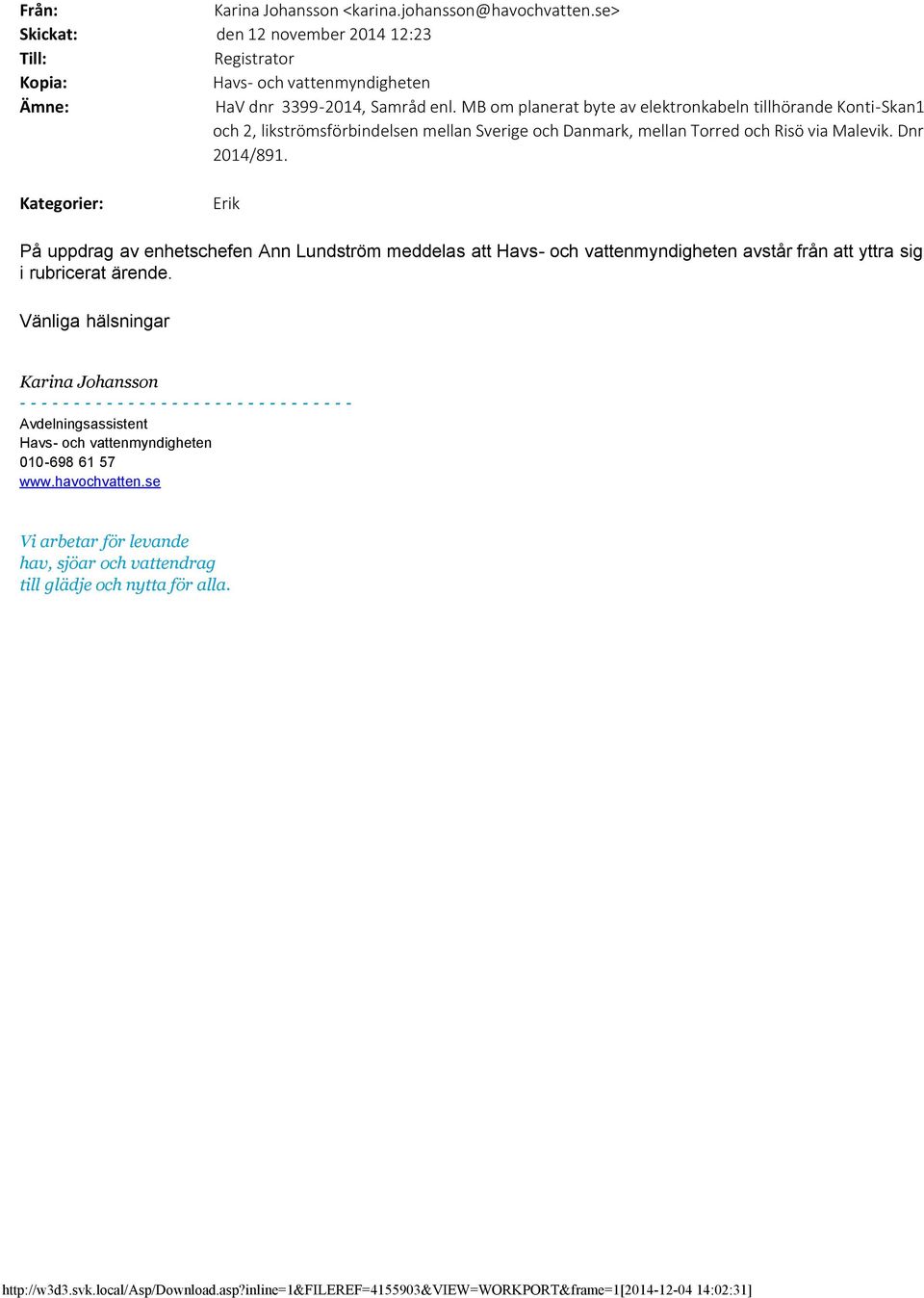 Från: Karina Johansson <karina.johansson@havochvatten.se>
Skickat: den 12 november 2014 12:23
Till: Registrator
Kopia: Havs- och vattenmyndigheten
Ämne: HaV dnr 3399-2014, Samråd enl. MB om planerat byte av elektronkabeln tillhörande Konti-Skan1 och 2, likströmsförbindelsen mellan Sverige och Danmark, mellan Torred och Risö via Malevik. Dnr 2014/891.

Kategorier: Erik

På uppdrag av enhetschefen Ann Lundström meddelas att Havs- och vattenmyndigheten avstår från att yttra sig i rubricerat ärende.

Vänliga hälsningar

Karina Johansson
- - - - - - - - - - - - - - - - - - - - - - - - - - - - - - -
Avdelningsassistent
Havs- och vattenmyndigheten
010-698 61 57
www.havochvatten.se

Vi arbetar för levande
hav, sjöar och vattendrag
till glädje och nytta för alla.

http://w3d3.svk.local/Asp/Download.asp?inline=1&FILEREF=4155903&VIEW=WORKPORT&frame=1[2014-12-04 14:02:31]